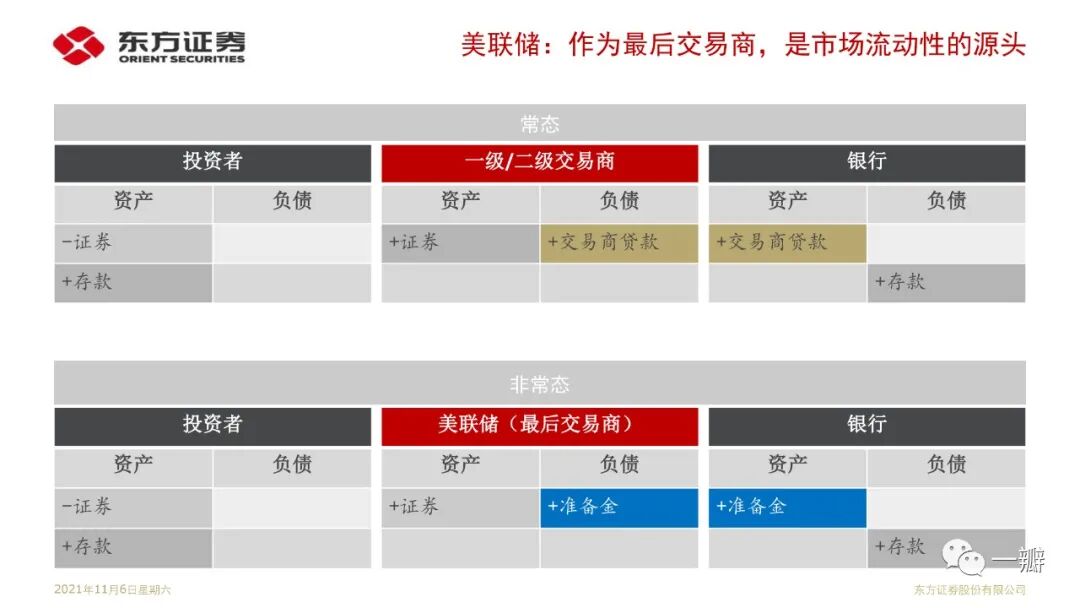 东方证券
ORIENT SECURITIES

美联储：作为最后交易商，是市场流动性的源头

常态

投资者

| 资产 | 负债 |
|---|---|
| -证券 | |
| +存款 | |

一级/二级交易商

| 资产 | 负债 |
|---|---|
| +证券 | +交易商贷款 |
| | |

银行

| 资产 | 负债 |
|---|---|
| +交易商贷款 | |
| | +存款 |

非常态

投资者

| 资产 | 负债 |
|---|---|
| -证券 | |
| +存款 | |

美联储（最后交易商）

| 资产 | 负债 |
|---|---|
| +证券 | +准备金 |
| | |

银行

| 资产 | 负债 |
|---|---|
| +准备金 | |
| | +存款 |

2021年11月6日星期六

东方证券股份有限公司

一瓣